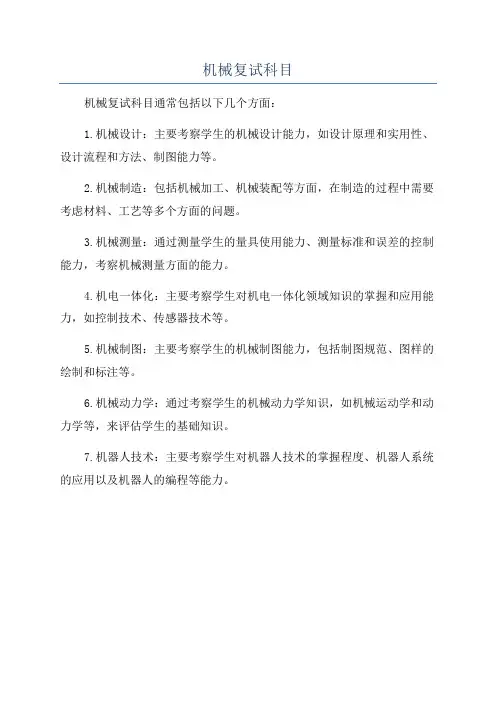 机械复试科目

机械复试科目通常包括以下几个方面：

1.机械设计：主要考察学生的机械设计能力，如设计原理和实用性、设计流程和方法、制图能力等。

2.机械制造：包括机械加工、机械装配等方面，在制造的过程中需要考虑材料、工艺等多个方面的问题。

3.机械测量：通过测量学生的量具使用能力、测量标准和误差的控制能力，考察机械测量方面的能力。

4.机电一体化：主要考察学生对机电一体化领域知识的掌握和应用能力，如控制技术、传感器技术等。

5.机械制图：主要考察学生的机械制图能力，包括制图规范、图样的绘制和标注等。

6.机械动力学：通过考察学生的机械动力学知识，如机械运动学和动力学等，来评估学生的基础知识。

7.机器人技术：主要考察学生对机器人技术的掌握程度、机器人系统的应用以及机器人的编程等能力。